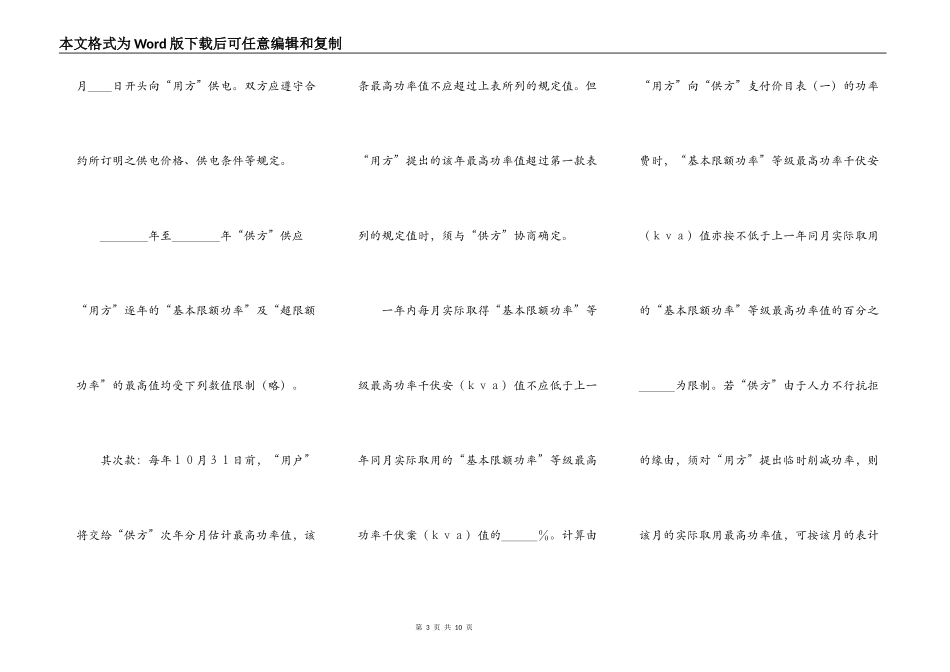 本文格式为Word版下载后可任意编辑和复制

月____日开头向“用方”供电。双方应遵守合约所订明之供电价格、供电条件等规定。

________年至________年“供方”供应“用方”逐年的“基本限额功率”及“超限额功率”的最高值均受下列数值限制（略）。

其次款：每年１０月３１日前，“用户”将交给“供方”次年分月估计最高功率值，该条最高功率值不应超过上表所列的规定值。但“用方”提出的该年最高功率值超过第一款表列的规定值时，须与“供方”协商确定。

一年内每月实际取得“基本限额功率”等级最高功率千伏安（ｋｖａ）值不应低于上一年同月实际取用的“基本限额功率”等级最高功率千伏案（ｋｖａ）值的______%。计算由“用方”向“供方”支付价目表（一）的功率费时，“基本限额功率”等级最高功率千伏安（ｋｖａ）值亦按不低于上一年同月实际取用的“基本限额功率”等级最高功率值的百分之______为限制。若“供方”由于人力不行抗拒的缘由，须对“用方”提出临时削减功率，则该月的实际取用最高功率值，可按该月的表计

第 3 页 共 10 页